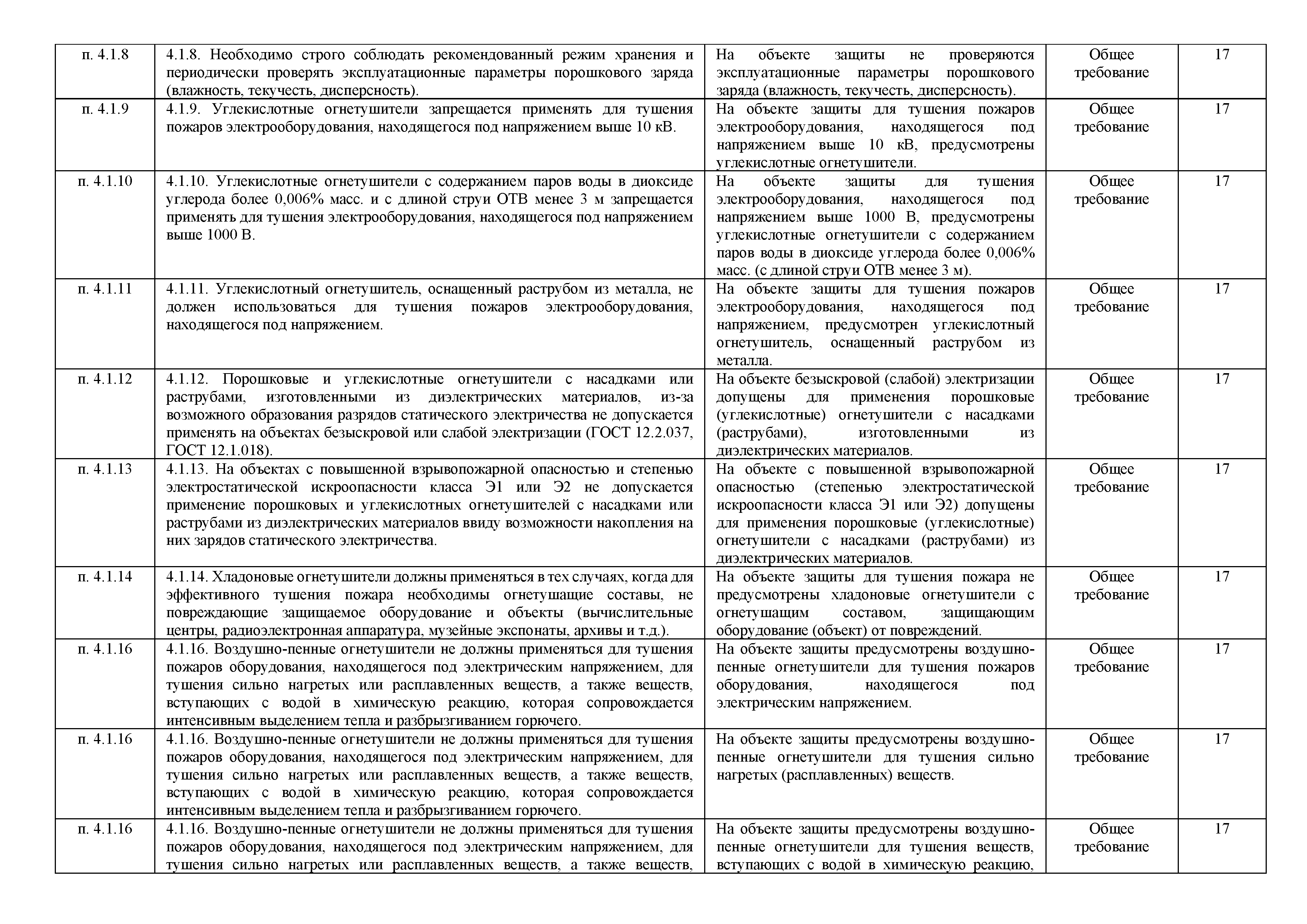 | п. 4.1.8 | 4.1.8. Необходимо строго соблюдать рекомендованный режим хранения и периодически проверять эксплуатационные параметры порошкового заряда (влажность, текучесть, дисперсность). | На объекте защиты не проверяются эксплуатационные параметры порошкового заряда (влажность, текучесть, дисперсность). | Общее требование | 17 |
|---|---|---|---|---|
| п. 4.1.9 | 4.1.9. Углекислотные огнетушители запрещается применять для тушения пожаров электрооборудования, находящегося под напряжением выше 10 кВ. | На объекте защиты для тушения пожаров электрооборудования, находящегося под напряжением выше 10 кВ, предусмотрены углекислотные огнетушители. | Общее требование | 17 |
| п. 4.1.10 | 4.1.10. Углекислотные огнетушители с содержанием паров воды в диоксиде углерода более 0,006% масс. и с длиной струи ОТВ менее 3 м запрещается применять для тушения электрооборудования, находящегося под напряжением выше 1000 В. | На объекте защиты для тушения электрооборудования, находящегося под напряжением выше 1000 В, предусмотрены углекислотные огнетушители с содержанием паров воды в диоксиде углерода более 0,006% масс. (с длиной струи ОТВ менее 3 м). | Общее требование | 17 |
| п. 4.1.11 | 4.1.11. Углекислотный огнетушитель, оснащенный раструбом из металла, не должен использоваться для тушения пожаров электрооборудования, находящегося под напряжением. | На объекте защиты для тушения пожаров электрооборудования, находящегося под напряжением, предусмотрен углекислотный огнетушитель, оснащенный раструбом из металла. | Общее требование | 17 |
| п. 4.1.12 | 4.1.12. Порошковые и углекислотные огнетушители с насадками или раструбами, изготовленными из диэлектрических материалов, из-за возможного образования разрядов статического электричества не допускается применять на объектах безыскровой или слабой электризации (ГОСТ 12.2.037, ГОСТ 12.1.018). | На объекте безыскровой (слабой) электризации допущены для применения порошковые (углекислотные) огнетушители с насадками (раструбами), изготовленными из диэлектрических материалов. | Общее требование | 17 |
| п. 4.1.13 | 4.1.13. На объектах с повышенной взрывопожарной опасностью и степенью электростатической искроопасности класса Э1 или Э2 не допускается применение порошковых и углекислотных огнетушителей с насадками или раструбами из диэлектрических материалов ввиду возможности накопления на них зарядов статического электричества. | На объекте с повышенной взрывопожарной опасностью (степенью электростатической искроопасности класса Э1 или Э2) допущены для применения порошковые (углекислотные) огнетушители с насадками (раструбами) из диэлектрических материалов. | Общее требование | 17 |
| п. 4.1.14 | 4.1.14. Хладоновые огнетушители должны применяться в тех случаях, когда для эффективного тушения пожара необходимы огнетушащие составы, не повреждающие защищаемое оборудование и объекты (вычислительные центры, радиоэлектронная аппаратура, музейные экспонаты, архивы и т.д.). | На объекте защиты для тушения пожара не предусмотрены хладоновые огнетушители с огнетушащим составом, защищающим оборудование (объект) от повреждений. | Общее требование | 17 |
| п. 4.1.16 | 4.1.16. Воздушно-пенные огнетушители не должны применяться для тушения пожаров оборудования, находящегося под электрическим напряжением, для тушения сильно нагретых или расплавленных веществ, а также веществ, вступающих с водой в химическую реакцию, которая сопровождается интенсивным выделением тепла и разбрызгиванием горючего. | На объекте защиты предусмотрены воздушно-пенные огнетушители для тушения пожаров оборудования, находящегося под электрическим напряжением. | Общее требование | 17 |
| п. 4.1.16 | 4.1.16. Воздушно-пенные огнетушители не должны применяться для тушения пожаров оборудования, находящегося под электрическим напряжением, для тушения сильно нагретых или расплавленных веществ, а также веществ, вступающих с водой в химическую реакцию, которая сопровождается интенсивным выделением тепла и разбрызгиванием горючего. | На объекте защиты предусмотрены воздушно-пенные огнетушители для тушения сильно нагретых (расплавленных) веществ. | Общее требование | 17 |
| п. 4.1.16 | 4.1.16. Воздушно-пенные огнетушители не должны применяться для тушения пожаров оборудования, находящегося под электрическим напряжением, для тушения сильно нагретых или расплавленных веществ, а также веществ, | На объекте защиты предусмотрены воздушно-пенные огнетушители для тушения веществ, вступающих с водой в химическую реакцию, | Общее требование | 17 |